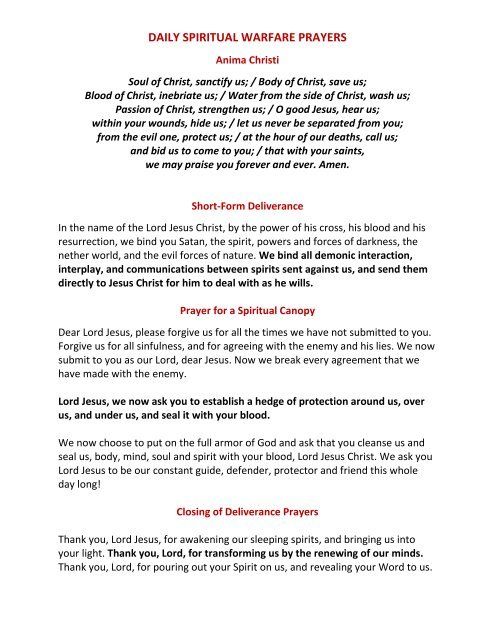 DAILY SPIRITUAL WARFARE PRAYERS

Anima Christi

Soul of Christ, sanctify us; / Body of Christ, save us;
Blood of Christ, inebriate us; / Water from the side of Christ, wash us;
Passion of Christ, strengthen us; / O good Jesus, hear us;
within your wounds, hide us; / let us never be separated from you;
from the evil one, protect us; / at the hour of our deaths, call us;
and bid us to come to you; / that with your saints,
we may praise you forever and ever. Amen.

Short-Form Deliverance

In the name of the Lord Jesus Christ, by the power of his cross, his blood and his resurrection, we bind you Satan, the spirit, powers and forces of darkness, the nether world, and the evil forces of nature. We bind all demonic interaction, interplay, and communications between spirits sent against us, and send them directly to Jesus Christ for him to deal with as he wills.

Prayer for a Spiritual Canopy

Dear Lord Jesus, please forgive us for all the times we have not submitted to you. Forgive us for all sinfulness, and for agreeing with the enemy and his lies. We now submit to you as our Lord, dear Jesus. Now we break every agreement that we have made with the enemy.

Lord Jesus, we now ask you to establish a hedge of protection around us, over us, and under us, and seal it with your blood.

We now choose to put on the full armor of God and ask that you cleanse us and seal us, body, mind, soul and spirit with your blood, Lord Jesus Christ. We ask you Lord Jesus to be our constant guide, defender, protector and friend this whole day long!

Closing of Deliverance Prayers

Thank you, Lord Jesus, for awakening our sleeping spirits, and bringing us into your light. Thank you, Lord, for transforming us by the renewing of our minds. Thank you, Lord, for pouring out your Spirit on us, and revealing your Word to us.